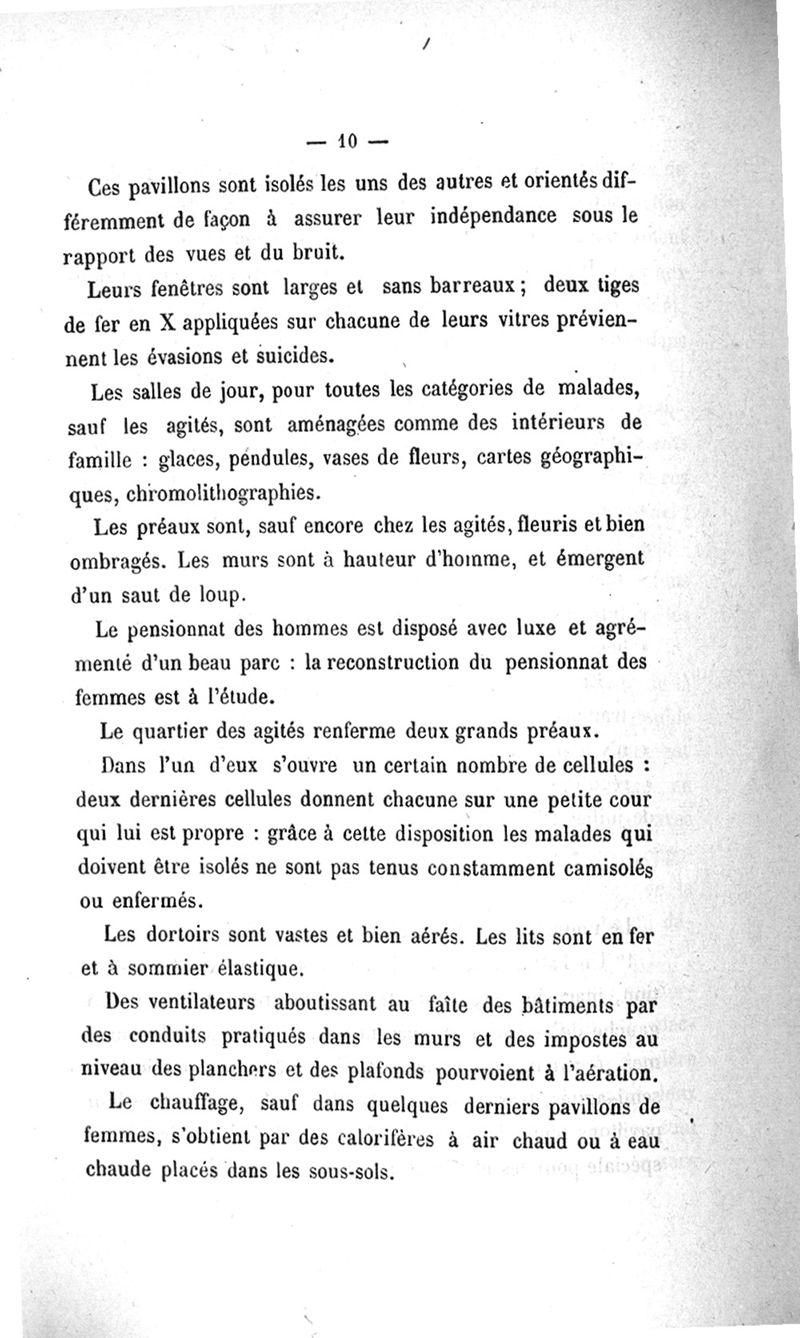 — 10 —

Ces pavillons sont isolés les uns des autres et orientés différemment de façon à assurer leur indépendance sous le rapport des vues et du bruit.

Leurs fenêtres sont larges et sans barreaux ; deux tiges de fer en X appliquées sur chacune de leurs vitres préviennent les évasions et suicides.

Les salles de jour, pour toutes les catégories de malades, sauf les agités, sont aménagées comme des intérieurs de famille : glaces, pendules, vases de fleurs, cartes géographiques, chromolithographies.

Les préaux sont, sauf encore chez les agités, fleuris et bien ombragés. Les murs sont à hauteur d'homme, et émergent d'un saut de loup.

Le pensionnat des hommes est disposé avec luxe et agrémenté d'un beau parc : la reconstruction du pensionnat des femmes est à l'étude.

Le quartier des agités renferme deux grands préaux.

Dans l'un d'eux s'ouvre un certain nombre de cellules : deux dernières cellules donnent chacune sur une petite cour qui lui est propre : grâce à cette disposition les malades qui doivent être isolés ne sont pas tenus constamment camisolés ou enfermés.

Les dortoirs sont vastes et bien aérés. Les lits sont en fer et à sommier élastique.

Des ventilateurs aboutissant au faîte des bâtiments par des conduits pratiqués dans les murs et des impostes au niveau des planchers et des plafonds pourvoient à l'aération.

Le chauffage, sauf dans quelques derniers pavillons de femmes, s'obtient par des calorifères à air chaud ou à eau chaude placés dans les sous-sols.